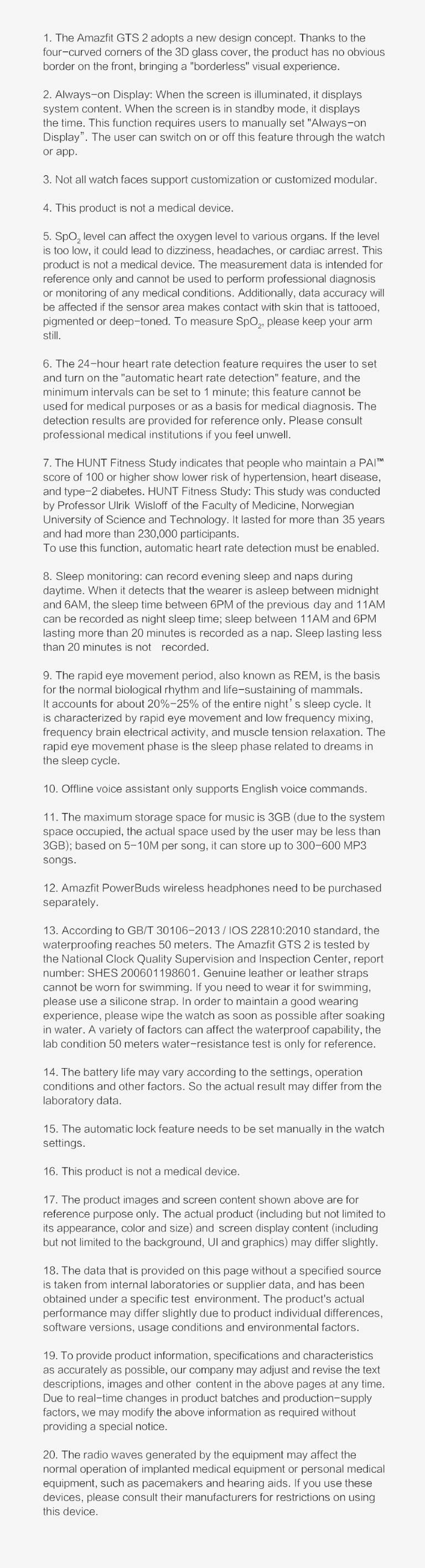 1. The Amazfit GTS 2 adopts a new design concept. Thanks to the four-curved corners of the 3D glass cover, the product has no obvious border on the front, bringing a "borderless" visual experience.

2. Always-on Display: When the screen is illuminated, it displays system content. When the screen is in standby mode, it displays the time. This function requires users to manually set "Always-on Display". The user can switch on or off this feature through the watch or app.

3. Not all watch faces support customization or customized modular.

4. This product is not a medical device.

5. $SpO_2$ level can affect the oxygen level to various organs. If the level is too low, it could lead to dizziness, headaches, or cardiac arrest. This product is not a medical device. The measurement data is intended for reference only and cannot be used to perform professional diagnosis or monitoring of any medical conditions. Additionally, data accuracy will be affected if the sensor area makes contact with skin that is tattooed, pigmented or deep-toned. To measure $SpO_2$, please keep your arm still.

6. The 24-hour heart rate detection feature requires the user to set and turn on the "automatic heart rate detection" feature, and the minimum intervals can be set to 1 minute; this feature cannot be used for medical purposes or as a basis for medical diagnosis. The detection results are provided for reference only. Please consult professional medical institutions if you feel unwell.

7. The HUNT Fitness Study indicates that people who maintain a PAI™ score of 100 or higher show lower risk of hypertension, heart disease, and type-2 diabetes. HUNT Fitness Study: This study was conducted by Professor Ulrik Wisloff of the Faculty of Medicine, Norwegian University of Science and Technology. It lasted for more than 35 years and had more than 230,000 participants.
To use this function, automatic heart rate detection must be enabled.

8. Sleep monitoring: can record evening sleep and naps during daytime. When it detects that the wearer is asleep between midnight and 6AM, the sleep time between 6PM of the previous day and 11AM can be recorded as night sleep time; sleep between 11AM and 6PM lasting more than 20 minutes is recorded as a nap. Sleep lasting less than 20 minutes is not recorded.

9. The rapid eye movement period, also known as REM, is the basis for the normal biological rhythm and life-sustaining of mammals. It accounts for about 20%-25% of the entire night's sleep cycle. It is characterized by rapid eye movement and low frequency mixing, frequency brain electrical activity, and muscle tension relaxation. The rapid eye movement phase is the sleep phase related to dreams in the sleep cycle.

10. Offline voice assistant only supports English voice commands.

11. The maximum storage space for music is 3GB (due to the system space occupied, the actual space used by the user may be less than 3GB); based on 5-10M per song, it can store up to 300-600 MP3 songs.

12. Amazfit PowerBuds wireless headphones need to be purchased separately.

13. According to GB/T 30106-2013 / IOS 22810:2010 standard, the waterproofing reaches 50 meters. The Amazfit GTS 2 is tested by the National Clock Quality Supervision and Inspection Center, report number: SHES 200601198601. Genuine leather or leather straps cannot be worn for swimming. If you need to wear it for swimming, please use a silicone strap. In order to maintain a good wearing experience, please wipe the watch as soon as possible after soaking in water. A variety of factors can affect the waterproof capability, the lab condition 50 meters water-resistance test is only for reference.

14. The battery life may vary according to the settings, operation conditions and other factors. So the actual result may differ from the laboratory data.

15. The automatic lock feature needs to be set manually in the watch settings.

16. This product is not a medical device.

17. The product images and screen content shown above are for reference purpose only. The actual product (including but not limited to its appearance, color and size) and screen display content (including but not limited to the background, UI and graphics) may differ slightly.

18. The data that is provided on this page without a specified source is taken from internal laboratories or supplier data, and has been obtained under a specific test environment. The product's actual performance may differ slightly due to product individual differences, software versions, usage conditions and environmental factors.

19. To provide product information, specifications and characteristics as accurately as possible, our company may adjust and revise the text descriptions, images and other content in the above pages at any time. Due to real-time changes in product batches and production-supply factors, we may modify the above information as required without providing a special notice.

20. The radio waves generated by the equipment may affect the normal operation of implanted medical equipment or personal medical equipment, such as pacemakers and hearing aids. If you use these devices, please consult their manufacturers for restrictions on using this device.